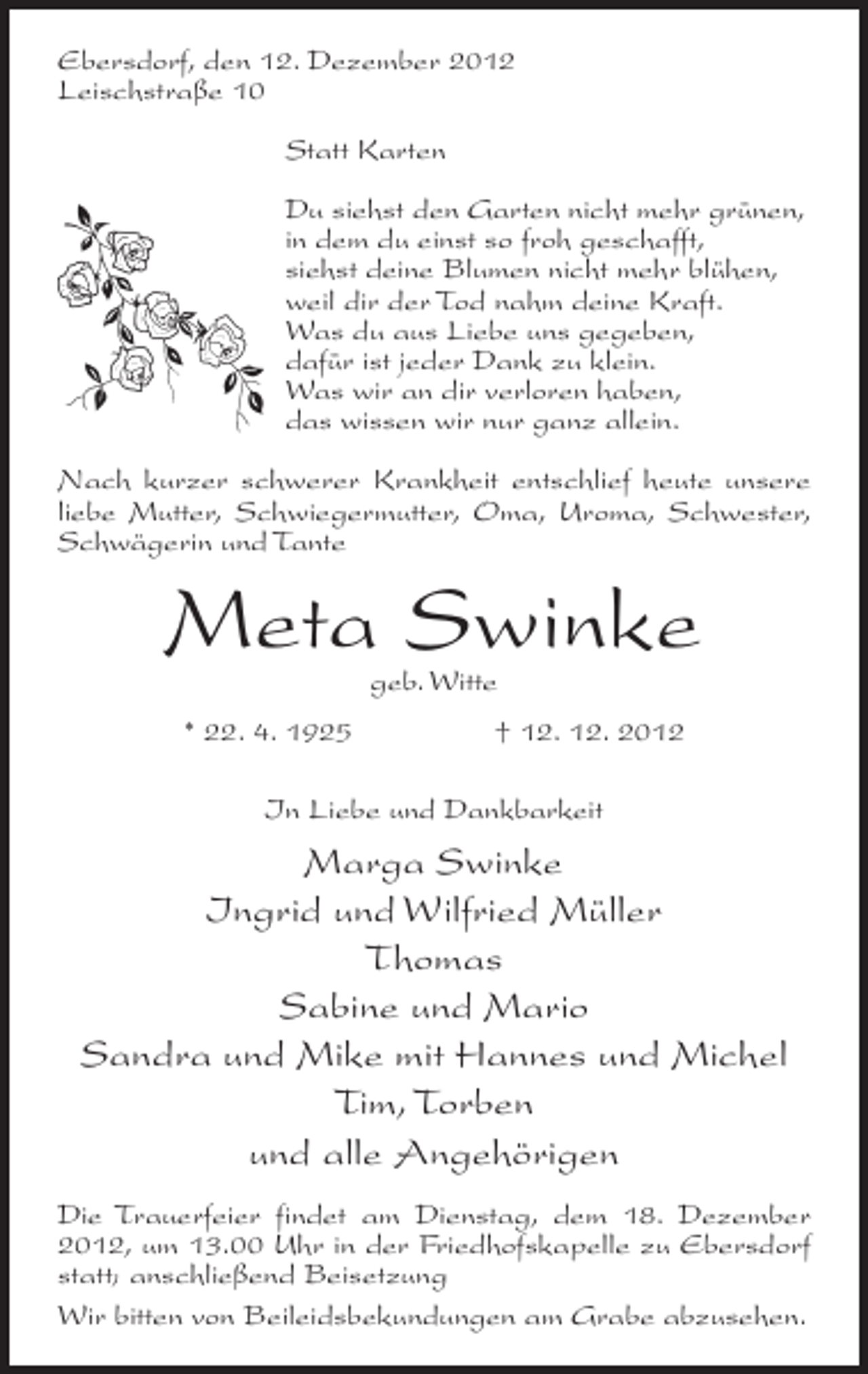 Ebersdorf, den 12. Dezember 2012
Leischstraße 10

Statt Karten

Du siehst den Garten nicht mehr grünen,
in dem du einst so froh geschafft,
siehst deine Blumen nicht mehr blühen,
weil dir der Tod nahm deine Kraft.
Was du aus Liebe uns gegeben,
dafür ist jeder Dank zu klein.
Was wir an dir verloren haben,
das wissen wir nur ganz allein.

Nach kurzer schwerer Krankheit entschlief heute unsere liebe Mutter, Schwiegermutter, Oma, Uroma, Schwester, Schwägerin und Tante

Meta Swinke

geb. Witte

* 22. 4. 1925 † 12. 12. 2012

In Liebe und Dankbarkeit

Marga Swinke
Ingrid und Wilfried Müller
Thomas
Sabine und Mario
Sandra und Mike mit Hannes und Michel
Tim, Torben
und alle Angehörigen

Die Trauerfeier findet am Dienstag, dem 18. Dezember 2012, um 13.00 Uhr in der Friedhofskapelle zu Ebersdorf statt; anschließend Beisetzung

Wir bitten von Beileidsbekundungen am Grabe abzusehen.